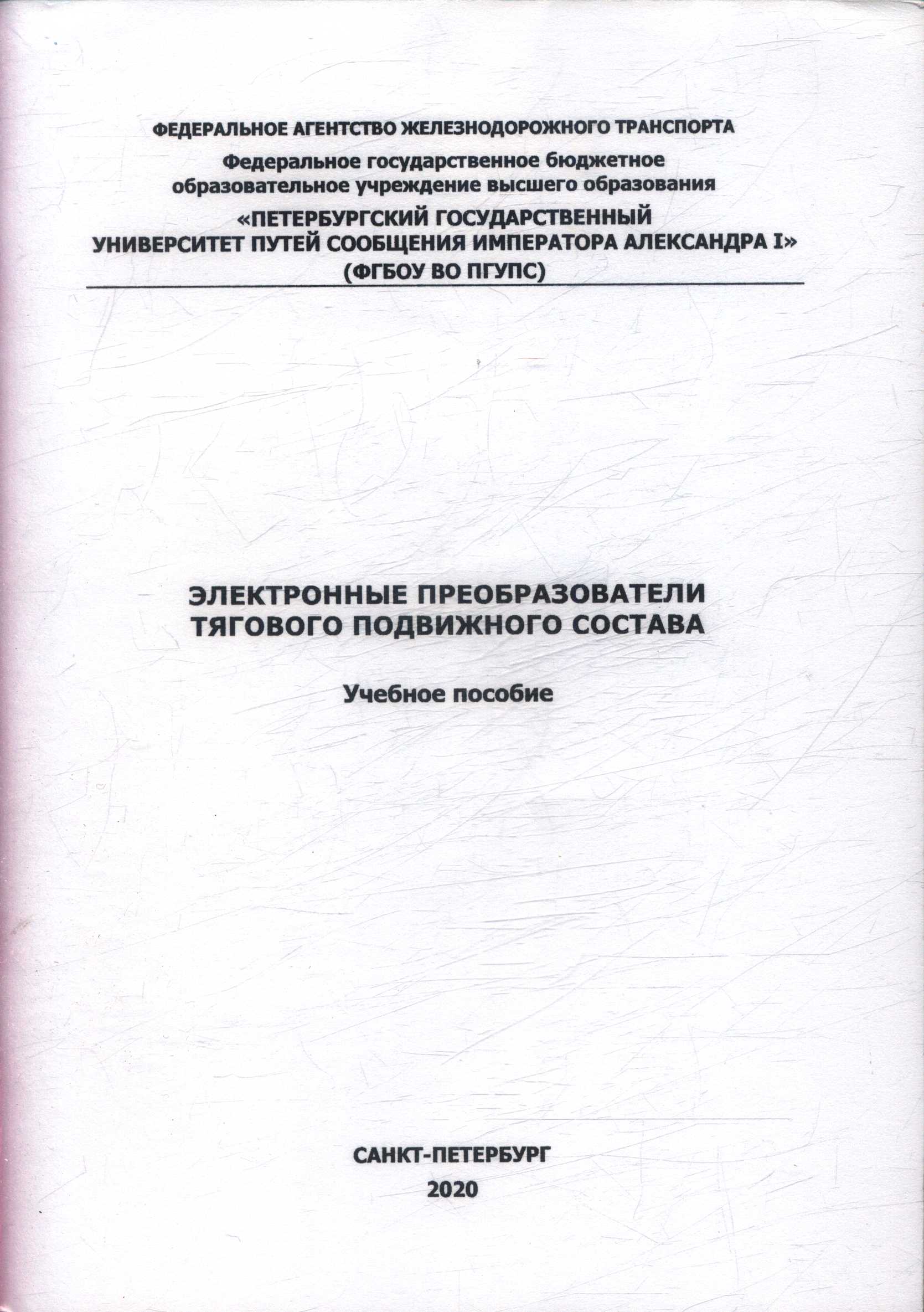 ФЕДЕРАЛЬНОЕ АГЕНТСТВО ЖЕЛЕЗНОДОРОЖНОГО ТРАНСПОРТА
Федеральное государственное бюджетное образовательное учреждение высшего образования
«ПЕТЕРБУРГСКИЙ ГОСУДАРСТВЕННЫЙ УНИВЕРСИТЕТ ПУТЕЙ СООБЩЕНИЯ ИМПЕРАТОРА АЛЕКСАНДРА I»
(ФГБОУ ВО ПГУПС)

ЭЛЕКТРОННЫЕ ПРЕОБРАЗОВАТЕЛИ ТЯГОВОГО ПОДВИЖНОГО СОСТАВА

Учебное пособие

САНКТ-ПЕТЕРБУРГ
2020